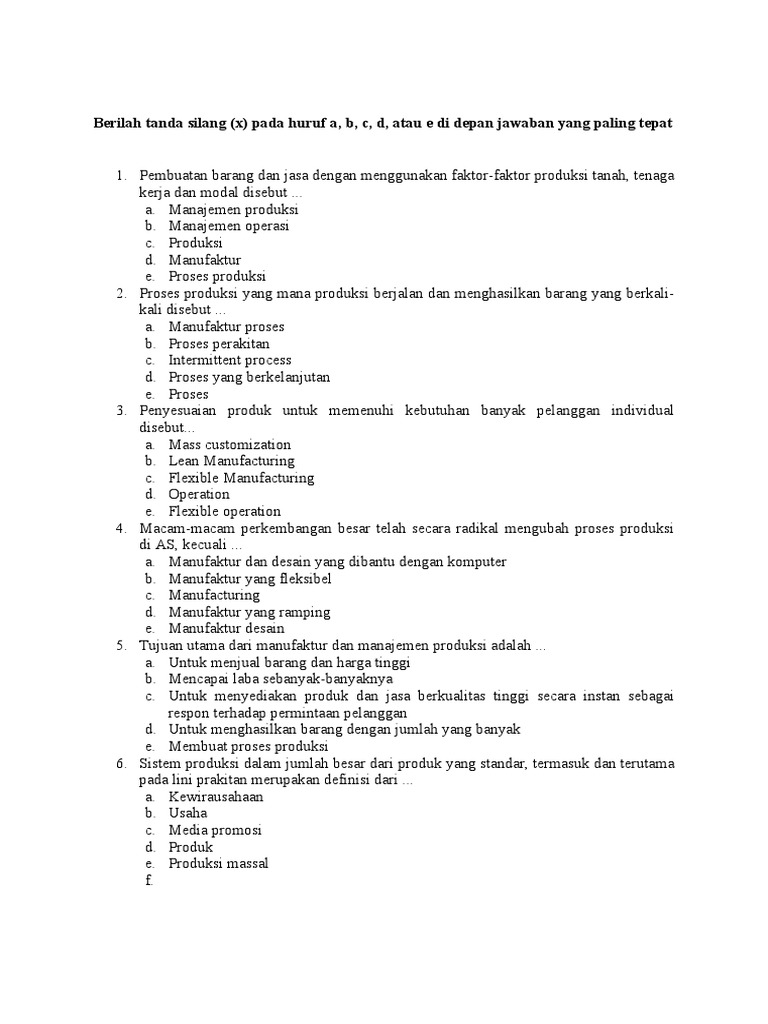 Berilah tanda silang (x) pada huruf a, b, c, d, atau e di depan jawaban yang paling tepat

1. Pembuatan barang dan jasa dengan menggunakan faktor-faktor produksi tanah, tenaga kerja dan modal disebut ...
a. Manajemen produksi
b. Manajemen operasi
c. Produksi
d. Manufaktur
e. Proses produksi
2. Proses produksi yang mana produksi berjalan dan menghasilkan barang yang berkali-kali disebut ...
a. Manufaktur proses
b. Proses perakitan
c. Intermittent process
d. Proses yang berkelanjutan
e. Proses
3. Penyesuaian produk untuk memenuhi kebutuhan banyak pelanggan individual disebut...
a. Mass customization
b. Lean Manufacturing
c. Flexible Manufacturing
d. Operation
e. Flexible operation
4. Macam-macam perkembangan besar telah secara radikal mengubah proses produksi di AS, kecuali ...
a. Manufaktur dan desain yang dibantu dengan komputer
b. Manufaktur yang fleksibel
c. Manufacturing
d. Manufaktur yang ramping
e. Manufaktur desain
5. Tujuan utama dari manufaktur dan manajemen produksi adalah ...
a. Untuk menjual barang dan harga tinggi
b. Mencapai laba sebanyak-banyaknya
c. Untuk menyediakan produk dan jasa berkualitas tinggi secara instan sebagai respon terhadap permintaan pelanggan
d. Untuk menghasilkan barang dengan jumlah yang banyak
e. Membuat proses produksi
6. Sistem produksi dalam jumlah besar dari produk yang standar, termasuk dan terutama pada lini prakitan merupakan definisi dari ...
a. Kewirausahaan
b. Usaha
c. Media promosi
d. Produk
e. Produksi massal
f.